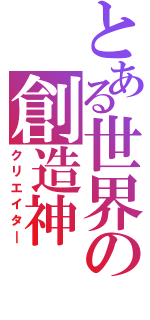 とある世界の
創造神
クリエイター